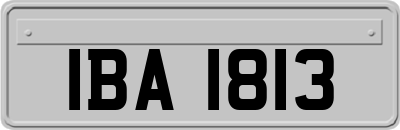 IBA 1813